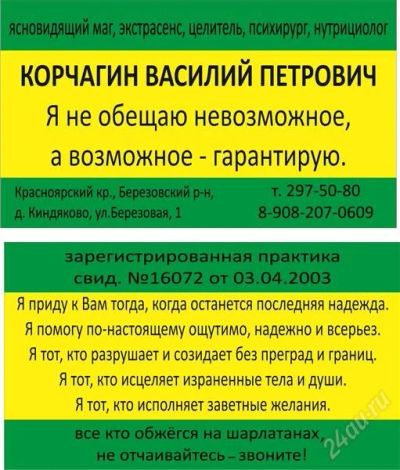 ясновидящий маг, экстрасенс, целитель, психирург, нутрициолог

КОРЧАГИН ВАСИЛИЙ ПЕТРОВИЧ

Я не обещаю невозможное, а возможное - гарантирую.

Красноярский кр., Березовский р-н, д. Киндяково, ул.Березовая, 1

т. 297-50-80
8-908-207-0609

зарегистрированная практика
свид. №16072 от 03.04.2003

Я приду к Вам тогда, когда останется последняя надежда.
Я помогу по-настоящему ощутимо, надежно и всерьез.
Я тот, кто разрушает и созидает без преград и границ.
Я тот, кто исцеляет израненные тела и души.
Я тот, кто исполняет заветные желания.

все кто обжёгся на шарлатанах,
не отчаивайтесь – звоните!

24au.ru